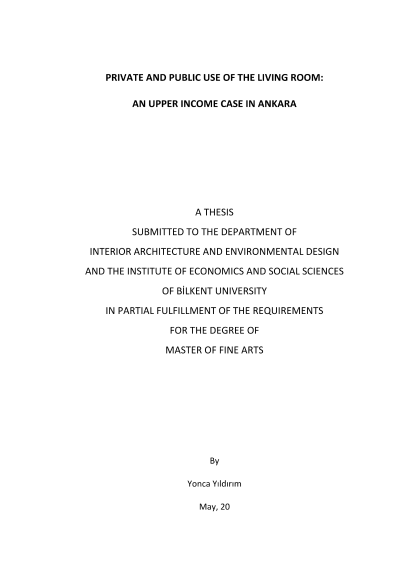 PRIVATE AND PUBLIC USE OF THE LIVING ROOM:

AN UPPER INCOME CASE IN ANKARA

A THESIS
SUBMITTED TO THE DEPARTMENT OF
INTERIOR ARCHITECTURE AND ENVIRONMENTAL DESIGN
AND THE INSTITUTE OF ECONOMICS AND SOCIAL SCIENCES
OF BİLKENT UNIVERSITY
IN PARTIAL FULFILLMENT OF THE REQUIREMENTS
FOR THE DEGREE OF
MASTER OF FINE ARTS

By

Yonca Yıldırım

May, 20